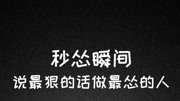 秒怂瞬间
说最狠的话做最怂的人